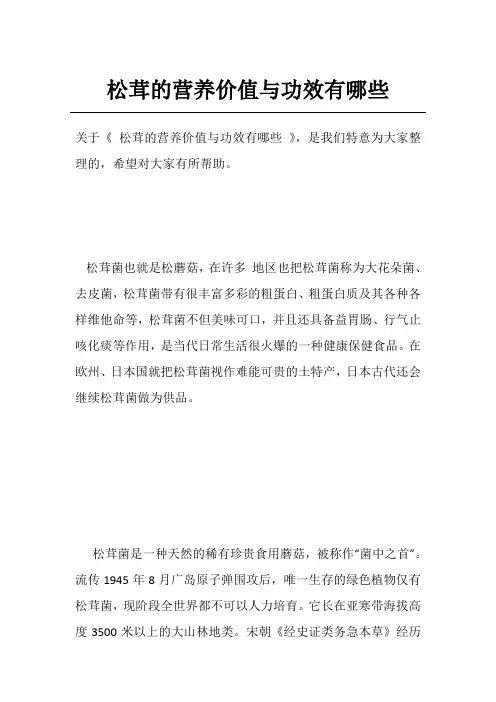 松茸的营养价值与功效有哪些

关于《 松茸的营养价值与功效有哪些 》，是我们特意为大家整理的，希望对大家有所帮助。

松茸菌也就是松蘑菇，在许多 地区也把松茸菌称为大花朵菌、去皮菌，松茸菌带有很丰富多彩的粗蛋白、粗蛋白质及其各种各样维他命等，松茸菌不但美味可口，并且还具备益胃肠、行气止咳化痰等作用，是当代日常生活很火爆的一种健康保健食品。在欧州、日本国就把松茸菌视作难能可贵的土特产，日本古代还会继续松茸菌做为供品。

松茸菌是一种天然的稀有珍贵食用蘑菇，被称作“菌中之首”。流传 1945 年 8 月广岛原子弹围攻后，唯一生存的绿色植物仅有松茸菌，现阶段全世界都不可以人力培育。它长在亚寒带海拔高度 3500 米以上的大山林地类。宋朝《经史证类务急本草》经历